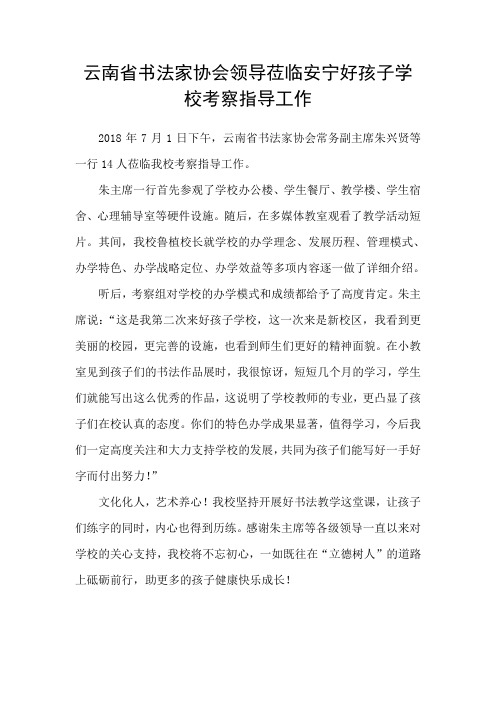 云南省书法家协会领导莅临安宁好孩子学校考察指导工作

2018 年 7 月 1 日下午，云南省书法家协会常务副主席朱兴贤等一行 14 人莅临我校考察指导工作。

朱主席一行首先参观了学校办公楼、学生餐厅、教学楼、学生宿舍、心理辅导室等硬件设施。随后，在多媒体教室观看了教学活动短片。其间，我校鲁植校长就学校的办学理念、发展历程、管理模式、办学特色、办学战略定位、办学效益等多项内容逐一做了详细介绍。

听后，考察组对学校的办学模式和成绩都给予了高度肯定。朱主席说：“这是我第二次来好孩子学校，这一次来是新校区，我看到更美丽的校园，更完善的设施，也看到师生们更好的精神面貌。在小教室见到孩子们的书法作品展时，我很惊讶，短短几个月的学习，学生们就能写出这么优秀的作品，这说明了学校教师的专业，更凸显了孩子们在校认真的态度。你们的特色办学成果显著，值得学习，今后我们一定高度关注和大力支持学校的发展，共同为孩子们能写好一手好字而付出努力！”

文化化人，艺术养心！我校坚持开展好书法教学这堂课，让孩子们练字的同时，内心也得到历练。感谢朱主席等各级领导一直以来对学校的关心支持，我校将不忘初心，一如既往在“立德树人”的道路上砥砺前行，助更多的孩子健康快乐成长！